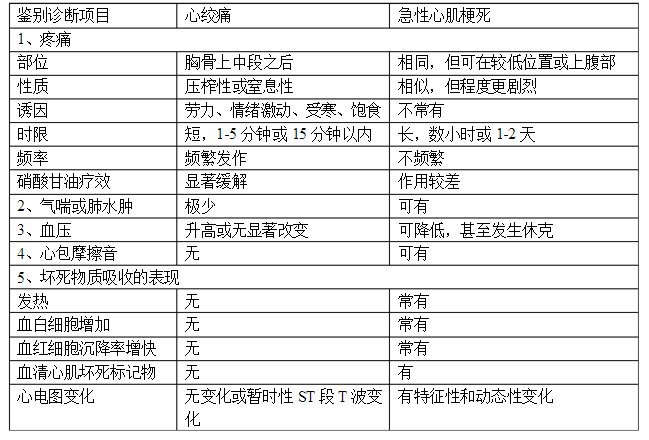 | 鉴别诊断项目 | 心绞痛 | 急性心肌梗死 |
|---|---|---|
| 1、疼痛 | | |
| 部位 | 胸骨上中段之后 | 相同，但可在较低位置或上腹部 |
| 性质 | 压榨性或窒息性 | 相似，但程度更剧烈 |
| 诱因 | 劳力、情绪激动、受寒、饱食 | 不常有 |
| 时限 | 短，1-5 分钟或 15 分钟以内 | 长，数小时或 1-2 天 |
| 频率 | 频繁发作 | 不频繁 |
| 硝酸甘油疗效 | 显著缓解 | 作用较差 |
| 2、气喘或肺水肿 | 极少 | 可有 |
| 3、血压 | 升高或无显著改变 | 可降低，甚至发生休克 |
| 4、心包摩擦音 | 无 | 可有 |
| 5、坏死物质吸收的表现 | | |
| 发热 | 无 | 常有 |
| 血白细胞增加 | 无 | 常有 |
| 血红细胞沉降率增快 | 无 | 常有 |
| 血清心肌坏死标记物 | 无 | 有 |
| 心电图变化 | 无变化或暂时性 ST 段 T 波变化 | 有特征性和动态性变化 |